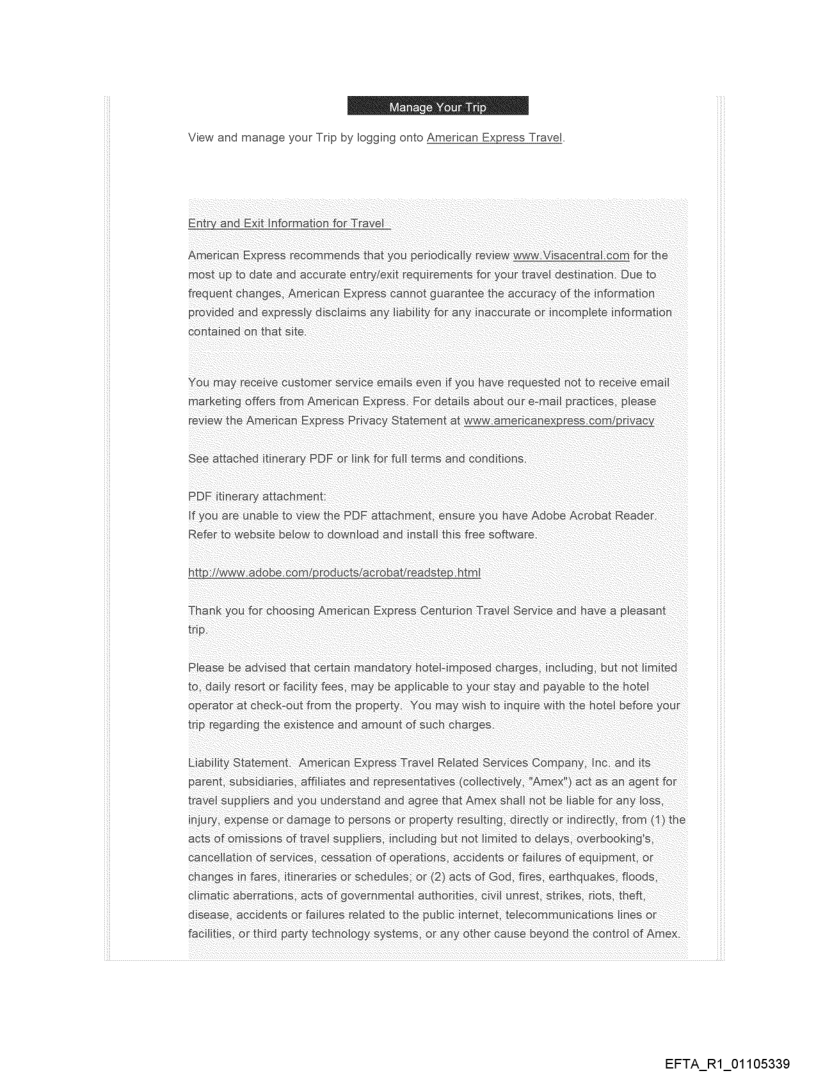 Manage Your Trip

View and manage your Trip by logging onto American Express Travel.

Entry and Exit Information for Travel

American Express recommends that you periodically review www.Visacentral.com for the most up to date and accurate entry/exit requirements for your travel destination. Due to frequent changes, American Express cannot guarantee the accuracy of the information provided and expressly disclaims any liability for any inaccurate or incomplete information contained on that site.

You may receive customer service emails even if you have requested not to receive email marketing offers from American Express. For details about our e-mail practices, please review the American Express Privacy Statement at www.americanexpress.com/privacy

See attached itinerary PDF or link for full terms and conditions.

PDF itinerary attachment:
If you are unable to view the PDF attachment, ensure you have Adobe Acrobat Reader. Refer to website below to download and install this free software.

http://www.adobe.com/products/acrobat/readstep.html

Thank you for choosing American Express Centurion Travel Service and have a pleasant trip.

Please be advised that certain mandatory hotel-imposed charges, including, but not limited to, daily resort or facility fees, may be applicable to your stay and payable to the hotel operator at check-out from the property. You may wish to inquire with the hotel before your trip regarding the existence and amount of such charges.

Liability Statement. American Express Travel Related Services Company, Inc. and its parent, subsidiaries, affiliates and representatives (collectively, "Amex") act as an agent for travel suppliers and you understand and agree that Amex shall not be liable for any loss, injury, expense or damage to persons or property resulting, directly or indirectly, from (1) the acts of omissions of travel suppliers, including but not limited to delays, overbooking's, cancellation of services, cessation of operations, accidents or failures of equipment, or changes in fares, itineraries or schedules; or (2) acts of God, fires, earthquakes, floods, climatic aberrations, acts of governmental authorities, civil unrest, strikes, riots, theft, disease, accidents or failures related to the public internet, telecommunications lines or facilities, or third party technology systems, or any other cause beyond the control of Amex.

EFTA_R1_01105339